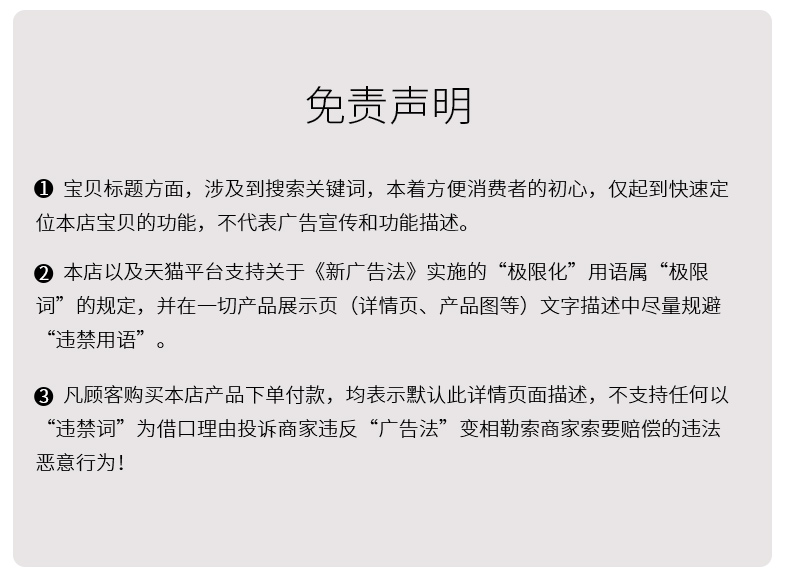 免责声明

❶ 宝贝标题方面，涉及到搜索关键词，本着方便消费者的初心，仅起到快速定位本店宝贝的功能，不代表广告宣传和功能描述。

❷ 本店以及天猫平台支持关于《新广告法》实施的“极限化”用语属“极限词”的规定，并在一切产品展示页（详情页、产品图等）文字描述中尽量规避“违禁用语”。

❸ 凡顾客购买本店产品下单付款，均表示默认此详情页面描述，不支持任何以“违禁词”为借口理由投诉商家违反“广告法”变相勒索商家索要赔偿的违法恶意行为！